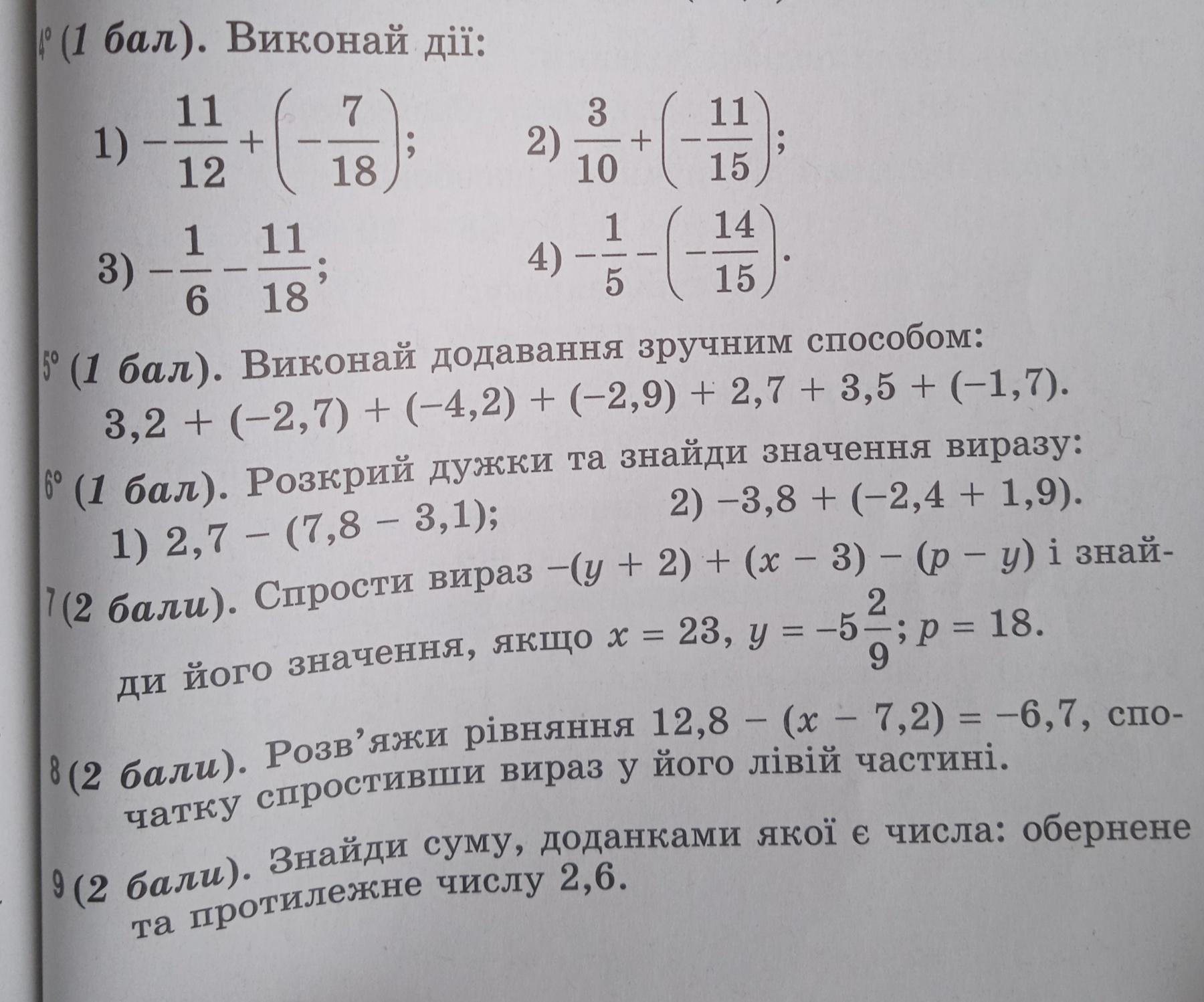 4° (1 бал). Виконай дії:

1) $-\frac{11}{12}+\left(-\frac{7}{18}\right)$;  2) $\frac{3}{10}+\left(-\frac{11}{15}\right)$;

3) $-\frac{1}{6}-\frac{11}{18}$;  4) $-\frac{1}{5}-\left(-\frac{14}{15}\right)$.

5° (1 бал). Виконай додавання зручним способом:
$3,2 + (-2,7) + (-4,2) + (-2,9) + 2,7 + 3,5 + (-1,7)$.

6° (1 бал). Розкрий дужки та знайди значення виразу:
1) $2,7 - (7,8 - 3,1)$;  2) $-3,8 + (-2,4 + 1,9)$.

7 (2 бали). Спрости вираз $-(y + 2) + (x - 3) - (p - y)$ і знайди його значення, якщо $x = 23$, $y = -5\frac{2}{9}$; $p = 18$.

8 (2 бали). Розв'яжи рівняння $12,8 - (x - 7,2) = -6,7$, спочатку спростивши вираз у його лівій частині.

9 (2 бали). Знайди суму, доданками якої є числа: обернене та протилежне числу 2,6.